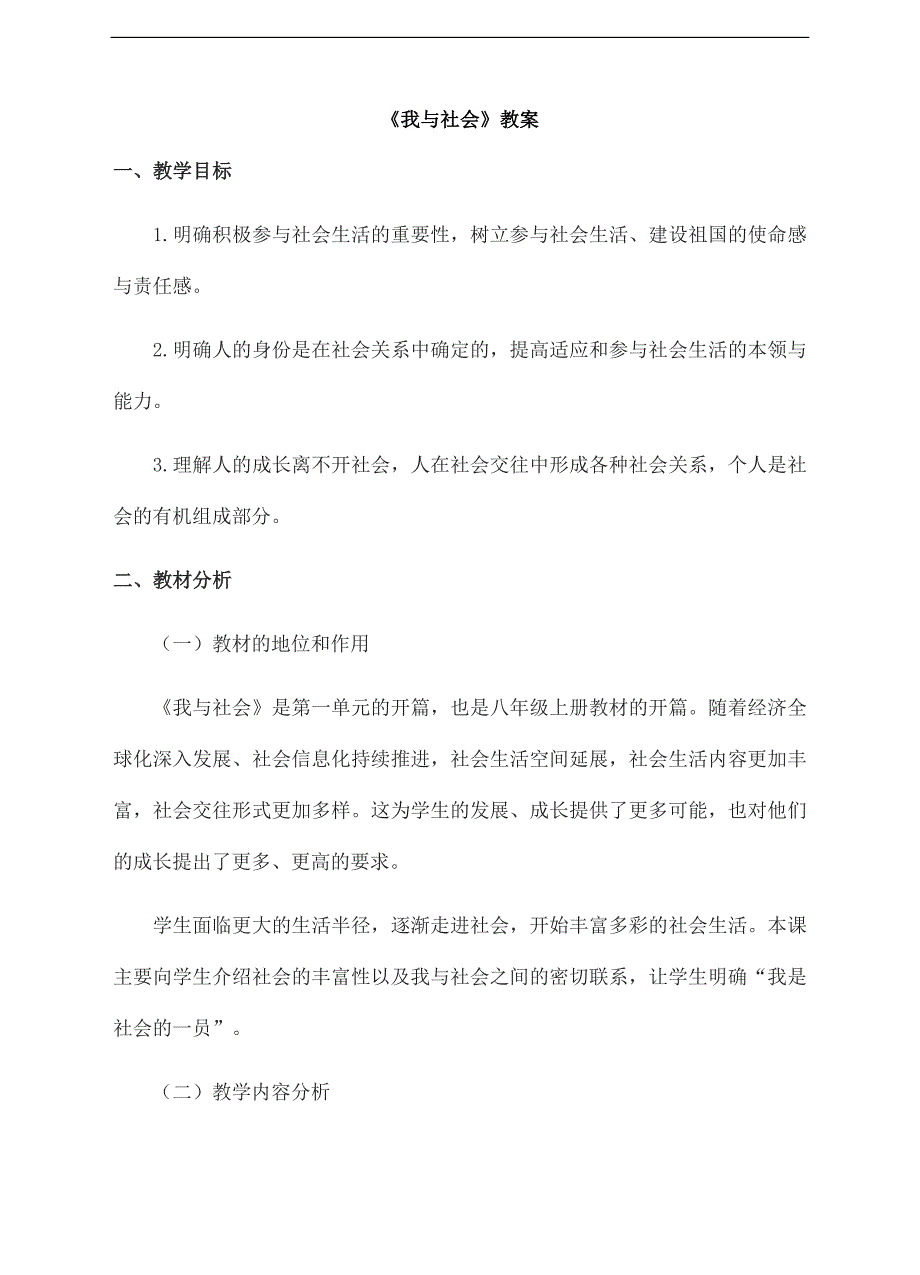 《我与社会》教案

一、教学目标

1.明确积极参与社会生活的重要性，树立参与社会生活、建设祖国的使命感与责任感。

2.明确人的身份是在社会关系中确定的，提高适应和参与社会生活的本领与能力。

3.理解人的成长离不开社会，人在社会交往中形成各种社会关系，个人是社会的有机组成部分。

二、教材分析

（一）教材的地位和作用

《我与社会》是第一单元的开篇，也是八年级上册教材的开篇。随着经济全球化深入发展、社会信息化持续推进，社会生活空间延展，社会生活内容更加丰富，社会交往形式更加多样。这为学生的发展、成长提供了更多可能，也对他们的成长提出了更多、更高的要求。

学生面临更大的生活半径，逐渐走进社会，开始丰富多彩的社会生活。本课主要向学生介绍社会的丰富性以及我与社会之间的密切联系，让学生明确“我是社会的一员”。

（二）教学内容分析